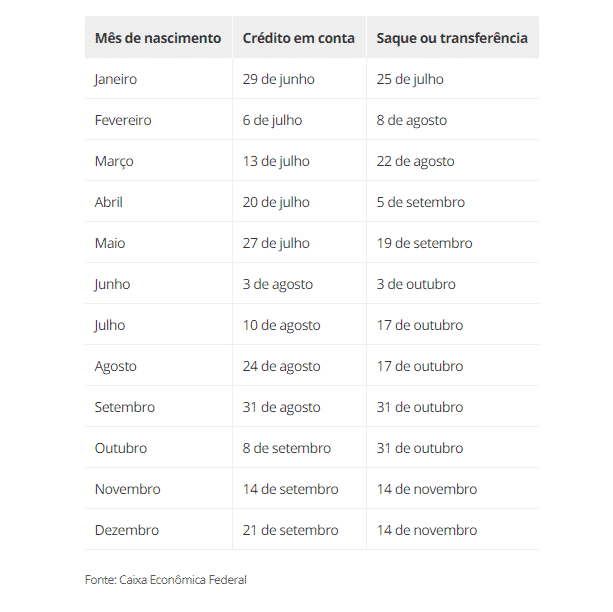 | Mês de nascimento | Crédito em conta | Saque ou transferência |
|---|---|---|
| Janeiro | 29 de junho | 25 de julho |
| Fevereiro | 6 de julho | 8 de agosto |
| Março | 13 de julho | 22 de agosto |
| Abril | 20 de julho | 5 de setembro |
| Maio | 27 de julho | 19 de setembro |
| Junho | 3 de agosto | 3 de outubro |
| Julho | 10 de agosto | 17 de outubro |
| Agosto | 24 de agosto | 17 de outubro |
| Setembro | 31 de agosto | 31 de outubro |
| Outubro | 8 de setembro | 31 de outubro |
| Novembro | 14 de setembro | 14 de novembro |
| Dezembro | 21 de setembro | 14 de novembro |

Fonte: Caixa Econômica Federal